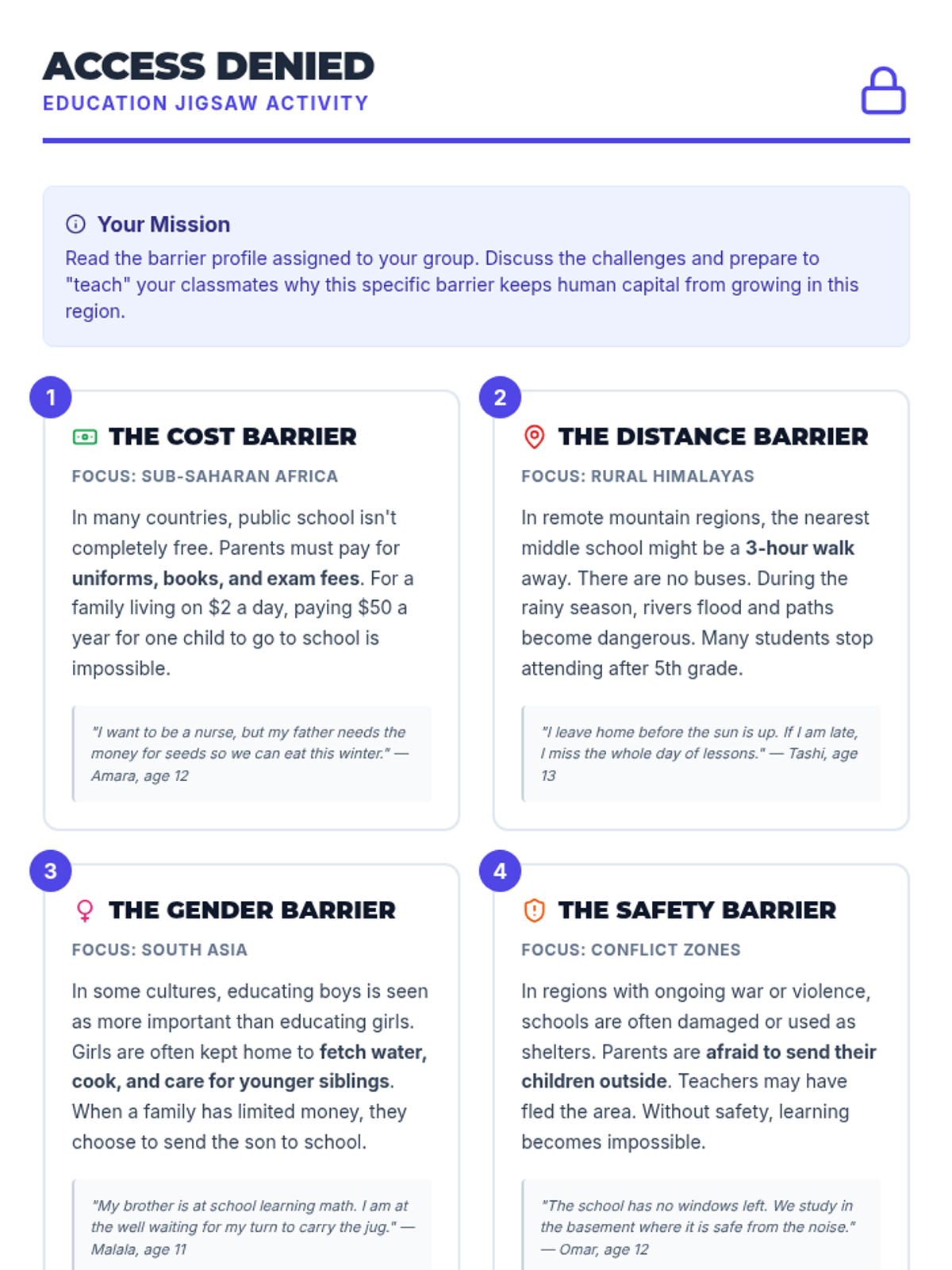 ACCESS DENIED
EDUCATION JIGSAW ACTIVITY

Your Mission
Read the barrier profile assigned to your group. Discuss the challenges and prepare to "teach" your classmates why this specific barrier keeps human capital from growing in this region.

1
THE COST BARRIER
FOCUS: SUB-SAHARAN AFRICA
In many countries, public school isn't completely free. Parents must pay for uniforms, books, and exam fees. For a family living on $2 a day, paying $50 a year for one child to go to school is impossible.

"I want to be a nurse, but my father needs the money for seeds so we can eat this winter." — Amara, age 12

2
THE DISTANCE BARRIER
FOCUS: RURAL HIMALAYAS
In remote mountain regions, the nearest middle school might be a 3-hour walk away. There are no buses. During the rainy season, rivers flood and paths become dangerous. Many students stop attending after 5th grade.

"I leave home before the sun is up. If I am late, I miss the whole day of lessons." — Tashi, age 13

3
THE GENDER BARRIER
FOCUS: SOUTH ASIA
In some cultures, educating boys is seen as more important than educating girls. Girls are often kept home to fetch water, cook, and care for younger siblings. When a family has limited money, they choose to send the son to school.

"My brother is at school learning math. I am at the well waiting for my turn to carry the jug." — Malala, age 11

4
THE SAFETY BARRIER
FOCUS: CONFLICT ZONES
In regions with ongoing war or violence, schools are often damaged or used as shelters. Parents are afraid to send their children outside. Teachers may have fled the area. Without safety, learning becomes impossible.

"The school has no windows left. We study in the basement where it is safe from the noise." — Omar, age 12